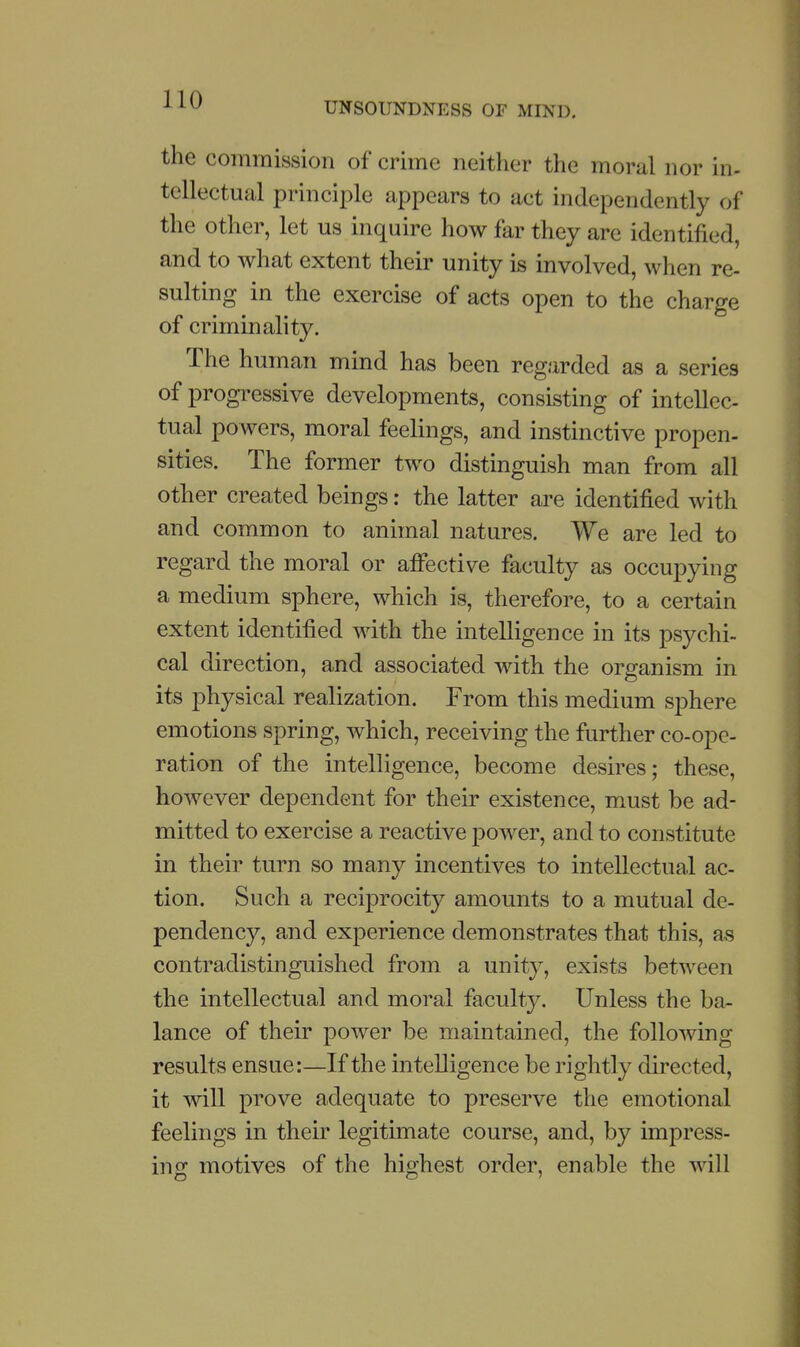 110 UNSOUNDNESS OF MIND.

the commission of crime neither the moral nor intellectual principle appears to act independently of the other, let us inquire how far they are identified, and to what extent their unity is involved, when resulting in the exercise of acts open to the charge of criminality.

The human mind has been regarded as a series of progressive developments, consisting of intellectual powers, moral feelings, and instinctive propensities. The former two distinguish man from all other created beings: the latter are identified with and common to animal natures. We are led to regard the moral or affective faculty as occupying a medium sphere, which is, therefore, to a certain extent identified with the intelligence in its psychical direction, and associated with the organism in its physical realization. From this medium sphere emotions spring, which, receiving the further co-operation of the intelligence, become desires; these, however dependent for their existence, must be admitted to exercise a reactive power, and to constitute in their turn so many incentives to intellectual action. Such a reciprocity amounts to a mutual dependency, and experience demonstrates that this, as contradistinguished from a unity, exists between the intellectual and moral faculty. Unless the balance of their power be maintained, the following results ensue:—If the intelligence be rightly directed, it will prove adequate to preserve the emotional feelings in their legitimate course, and, by impressing motives of the highest order, enable the will